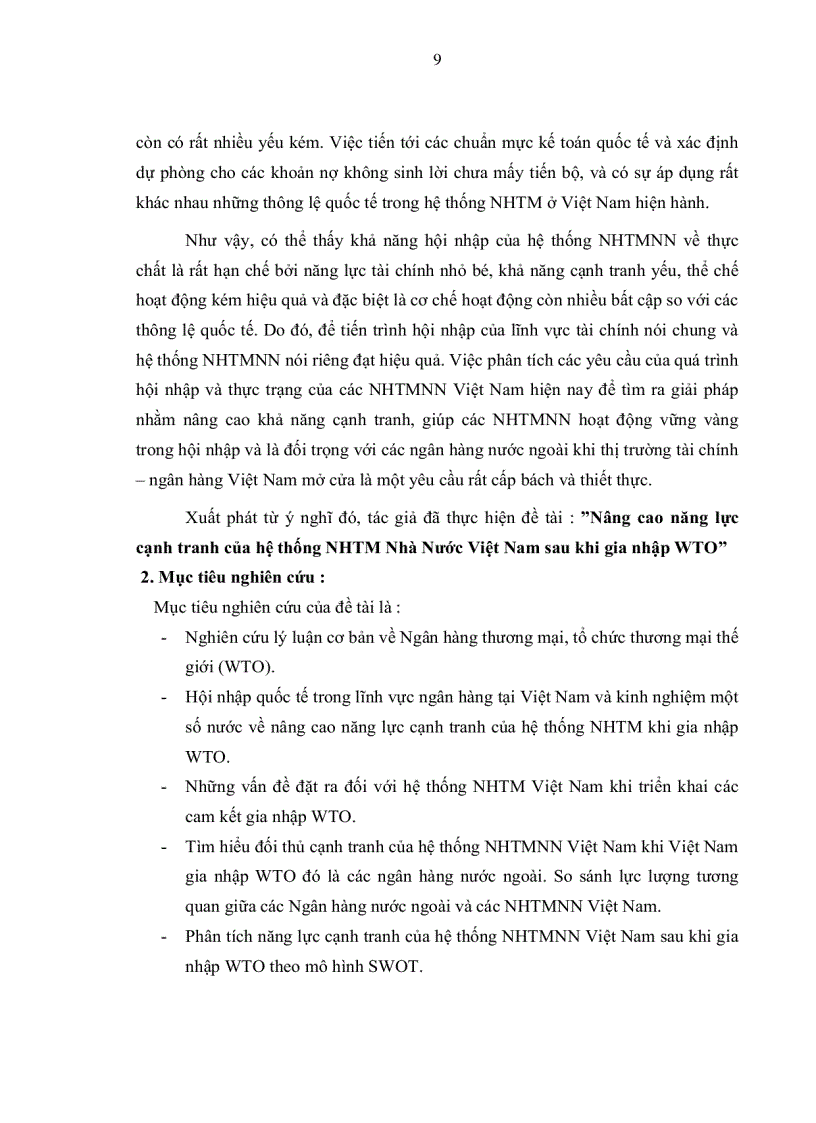 9

còn có rất nhiều yếu kém. Việc tiến tới các chuẩn mực kế toán quốc tế và xác định dự phòng cho các khoản nợ không sinh lời chưa mấy tiến bộ, và có sự áp dụng rất khác nhau những thông lệ quốc tế trong hệ thống NHTM ở Việt Nam hiện hành.

Như vậy, có thể thấy khả năng hội nhập của hệ thống NHTMNN về thực chất là rất hạn chế bởi năng lực tài chính nhỏ bé, khả năng cạnh tranh yếu, thể chế hoạt động kém hiệu quả và đặc biệt là cơ chế hoạt động còn nhiều bất cập so với các thông lệ quốc tế. Do đó, để tiến trình hội nhập của lĩnh vực tài chính nói chung và hệ thống NHTMNN nói riêng đạt hiệu quả. Việc phân tích các yêu cầu của quá trình hội nhập và thực trạng của các NHTMNN Việt Nam hiện nay để tìm ra giải pháp nhằm nâng cao khả năng cạnh tranh, giúp các NHTMNN hoạt động vững vàng trong hội nhập và là đối trọng với các ngân hàng nước ngoài khi thị trường tài chính – ngân hàng Việt Nam mở cửa là một yêu cầu rất cấp bách và thiết thực.

Xuất phát từ ý nghĩ đó, tác giả đã thực hiện đề tài : ”Nâng cao năng lực cạnh tranh của hệ thống NHTM Nhà Nước Việt Nam sau khi gia nhập WTO”

2. Mục tiêu nghiên cứu :

Mục tiêu nghiên cứu của đề tài là :

- Nghiên cứu lý luận cơ bản về Ngân hàng thương mại, tổ chức thương mại thế giới (WTO).
- Hội nhập quốc tế trong lĩnh vực ngân hàng tại Việt Nam và kinh nghiệm một số nước về nâng cao năng lực cạnh tranh của hệ thống NHTM khi gia nhập WTO.
- Những vấn đề đặt ra đối với hệ thống NHTM Việt Nam khi triển khai các cam kết gia nhập WTO.
- Tìm hiểu đối thủ cạnh tranh của hệ thống NHTMNN Việt Nam khi Việt Nam gia nhập WTO đó là các ngân hàng nước ngoài. So sánh lực lượng tương quan giữa các Ngân hàng nước ngoài và các NHTMNN Việt Nam.
- Phân tích năng lực cạnh tranh của hệ thống NHTMNN Việt Nam sau khi gia nhập WTO theo mô hình SWOT.